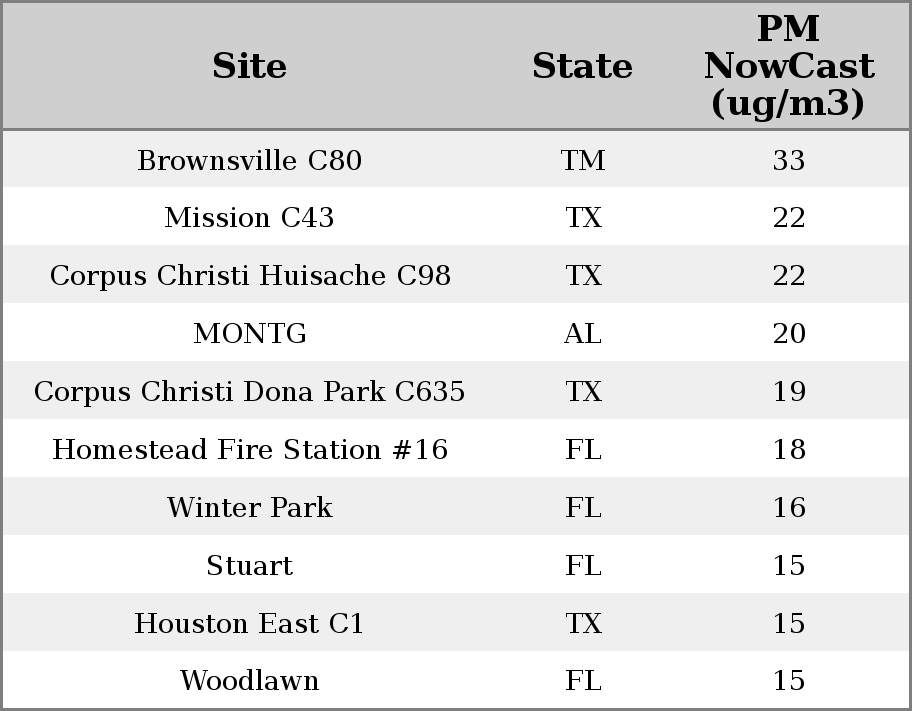 | Site | State | PM NowCast (ug/m3) |
|---|---|---|
| Brownsville C80 | TM | 33 |
| Mission C43 | TX | 22 |
| Corpus Christi Huisache C98 | TX | 22 |
| MONTG | AL | 20 |
| Corpus Christi Dona Park C635 | TX | 19 |
| Homestead Fire Station #16 | FL | 18 |
| Winter Park | FL | 16 |
| Stuart | FL | 15 |
| Houston East C1 | TX | 15 |
| Woodlawn | FL | 15 |